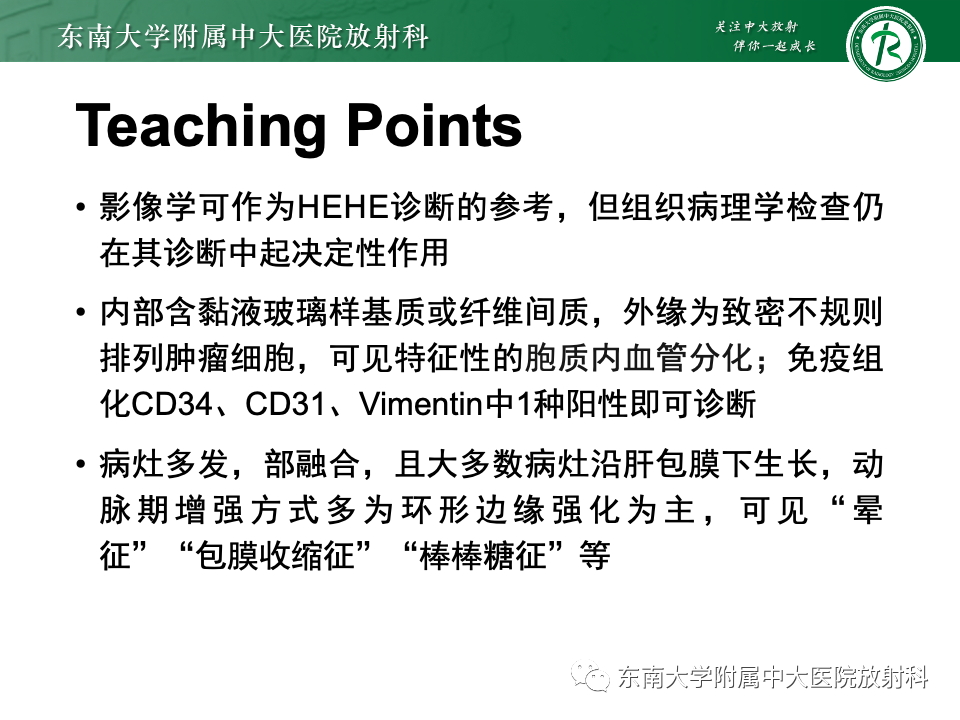 东南大学附属中大医院放射科

关注中大放射
伴你一起成长

Teaching Points

• 影像学可作为HEHE诊断的参考，但组织病理学检查仍在其诊断中起决定性作用

• 内部含黏液玻璃样基质或纤维间质，外缘为致密不规则排列肿瘤细胞，可见特征性的胞质内血管分化；免疫组化CD34、CD31、Vimentin中1种阳性即可诊断

• 病灶多发，部融合，且大多数病灶沿肝包膜下生长，动脉期增强方式多为环形边缘强化为主，可见“晕征”“包膜收缩征”“棒棒糖征”等

东南大学附属中大医院放射科